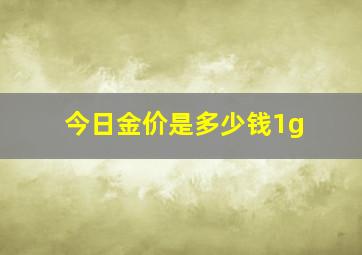 今日金价是多少钱1g